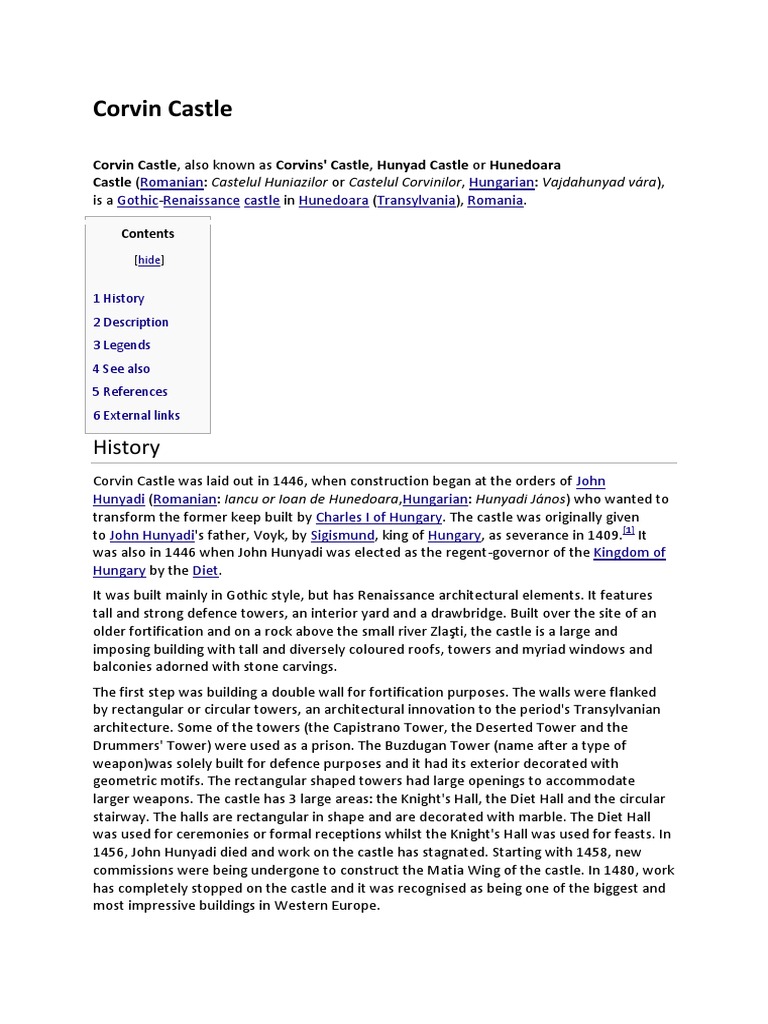 Corvin Castle

Corvin Castle, also known as Corvins' Castle, Hunyad Castle or Hunedoara Castle (Romanian: Castelul Huniazilor or Castelul Corvinilor, Hungarian: Vajdahunyad vára), is a Gothic-Renaissance castle in Hunedoara (Transylvania), Romania.

Contents

[hide]

1 History
2 Description
3 Legends
4 See also
5 References
6 External links

History

Corvin Castle was laid out in 1446, when construction began at the orders of John Hunyadi (Romanian: Iancu or Ioan de Hunedoara,Hungarian: Hunyadi János) who wanted to transform the former keep built by Charles I of Hungary. The castle was originally given to John Hunyadi's father, Voyk, by Sigismund, king of Hungary, as severance in 1409.[1] It was also in 1446 when John Hunyadi was elected as the regent-governor of the Kingdom of Hungary by the Diet.

It was built mainly in Gothic style, but has Renaissance architectural elements. It features tall and strong defence towers, an interior yard and a drawbridge. Built over the site of an older fortification and on a rock above the small river Zlaşti, the castle is a large and imposing building with tall and diversely coloured roofs, towers and myriad windows and balconies adorned with stone carvings.

The first step was building a double wall for fortification purposes. The walls were flanked by rectangular or circular towers, an architectural innovation to the period's Transylvanian architecture. Some of the towers (the Capistrano Tower, the Deserted Tower and the Drummers' Tower) were used as a prison. The Buzdugan Tower (name after a type of weapon)was solely built for defence purposes and it had its exterior decorated with geometric motifs. The rectangular shaped towers had large openings to accommodate larger weapons. The castle has 3 large areas: the Knight's Hall, the Diet Hall and the circular stairway. The halls are rectangular in shape and are decorated with marble. The Diet Hall was used for ceremonies or formal receptions whilst the Knight's Hall was used for feasts. In 1456, John Hunyadi died and work on the castle has stagnated. Starting with 1458, new commissions were being undergone to construct the Matia Wing of the castle. In 1480, work has completely stopped on the castle and it was recognised as being one of the biggest and most impressive buildings in Western Europe.